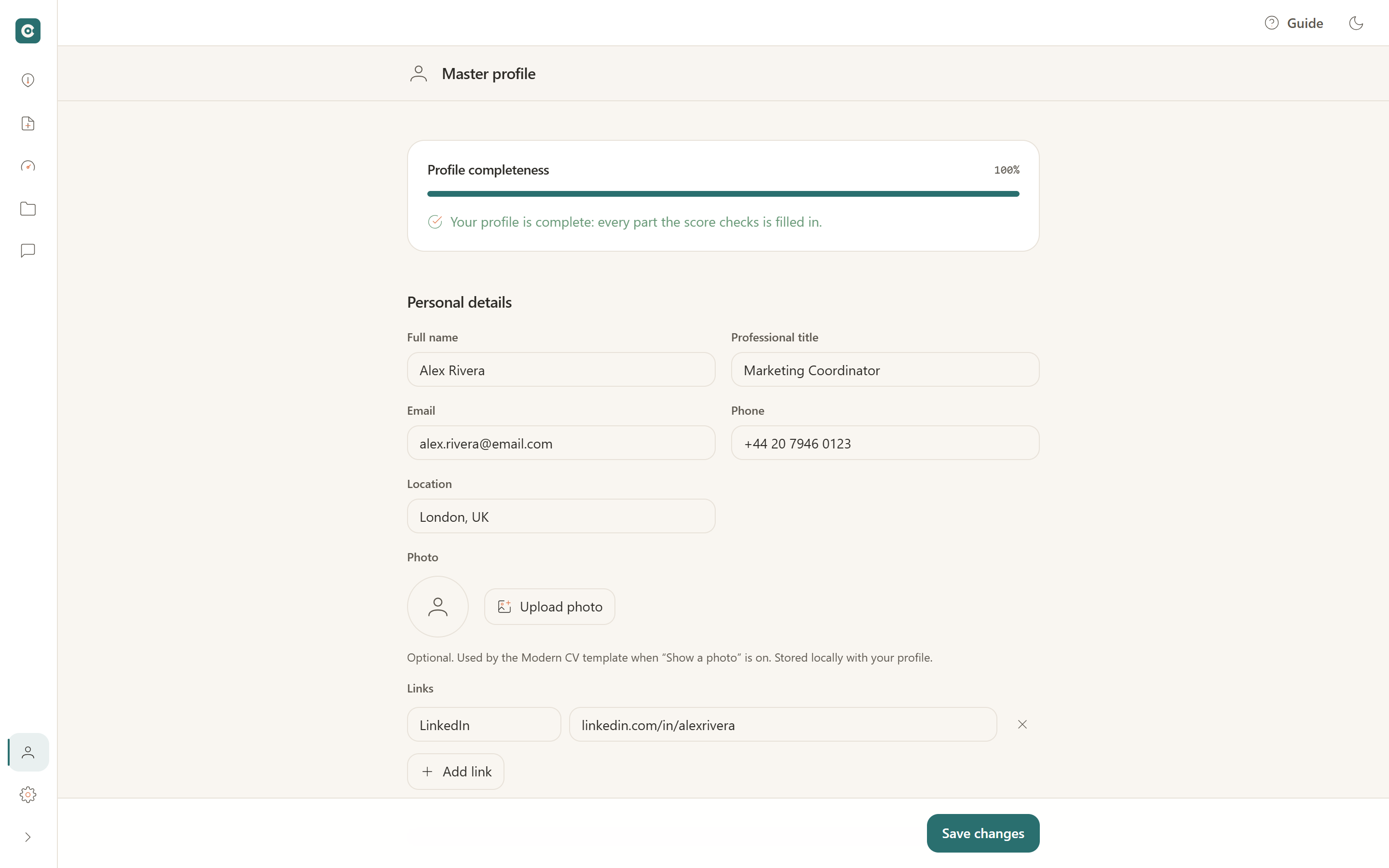 Guide

Master profile

Profile completeness 100%

Your profile is complete: every part the score checks is filled in.

Personal details

Full name
Alex Rivera

Professional title
Marketing Coordinator

Email
alex.rivera@email.com

Phone
+44 20 7946 0123

Location
London, UK

Photo

Upload photo

Optional. Used by the Modern CV template when “Show a photo” is on. Stored locally with your profile.

Links

LinkedIn
linkedin.com/in/alexrivera

Add link

Save changes